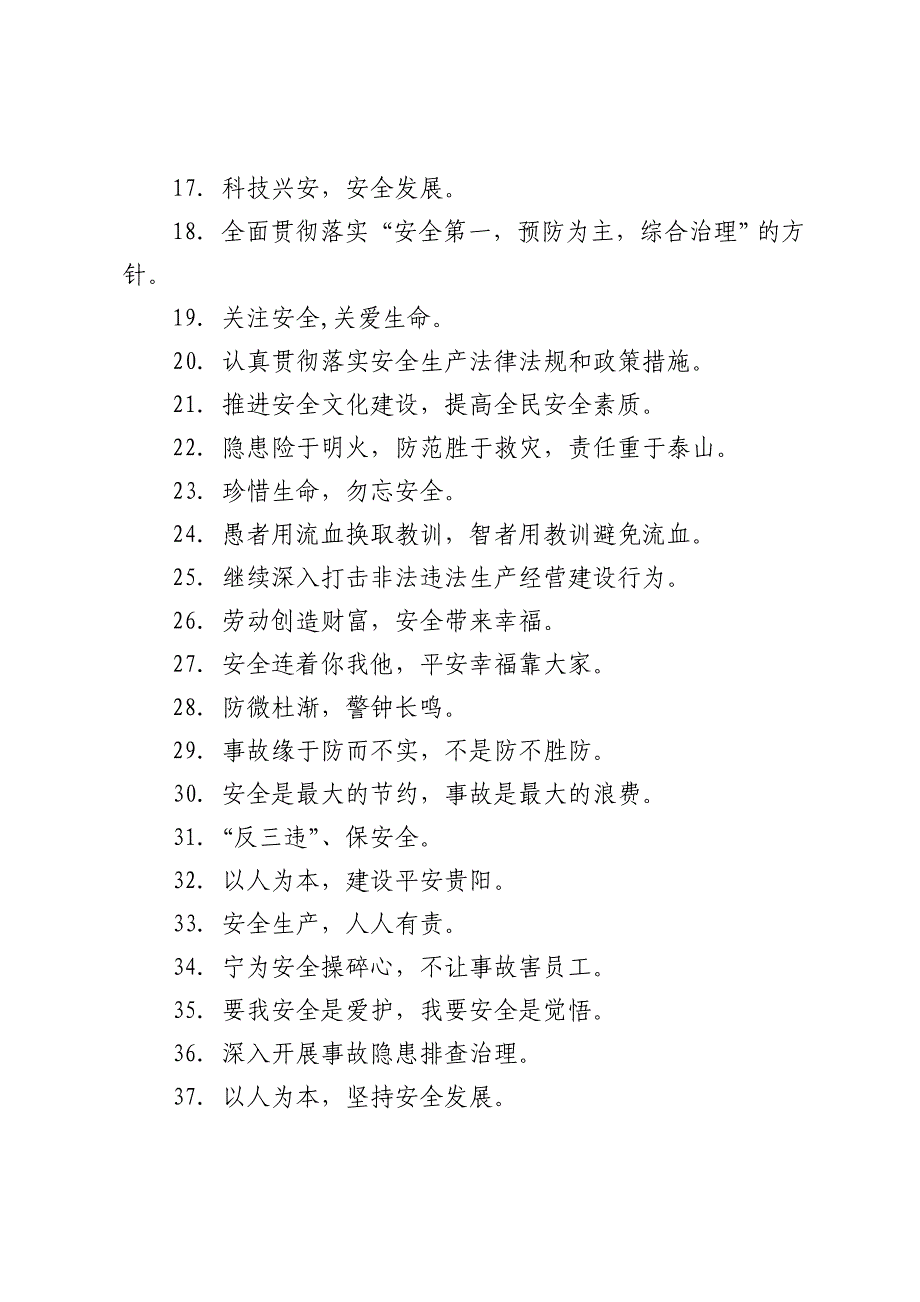 17. 科技兴安，安全发展。

18. 全面贯彻落实“安全第一，预防为主，综合治理”的方针。

19. 关注安全,关爱生命。

20. 认真贯彻落实安全生产法律法规和政策措施。

21. 推进安全文化建设，提高全民安全素质。

22. 隐患险于明火，防范胜于救灾，责任重于泰山。

23. 珍惜生命，勿忘安全。

24. 愚者用流血换取教训，智者用教训避免流血。

25. 继续深入打击非法违法生产经营建设行为。

26. 劳动创造财富，安全带来幸福。

27. 安全连着你我他，平安幸福靠大家。

28. 防微杜渐，警钟长鸣。

29. 事故缘于防而不实，不是防不胜防。

30. 安全是最大的节约，事故是最大的浪费。

31. “反三违”、保安全。

32. 以人为本，建设平安贵阳。

33. 安全生产，人人有责。

34. 宁为安全操碎心，不让事故害员工。

35. 要我安全是爱护，我要安全是觉悟。

36. 深入开展事故隐患排查治理。

37. 以人为本，坚持安全发展。